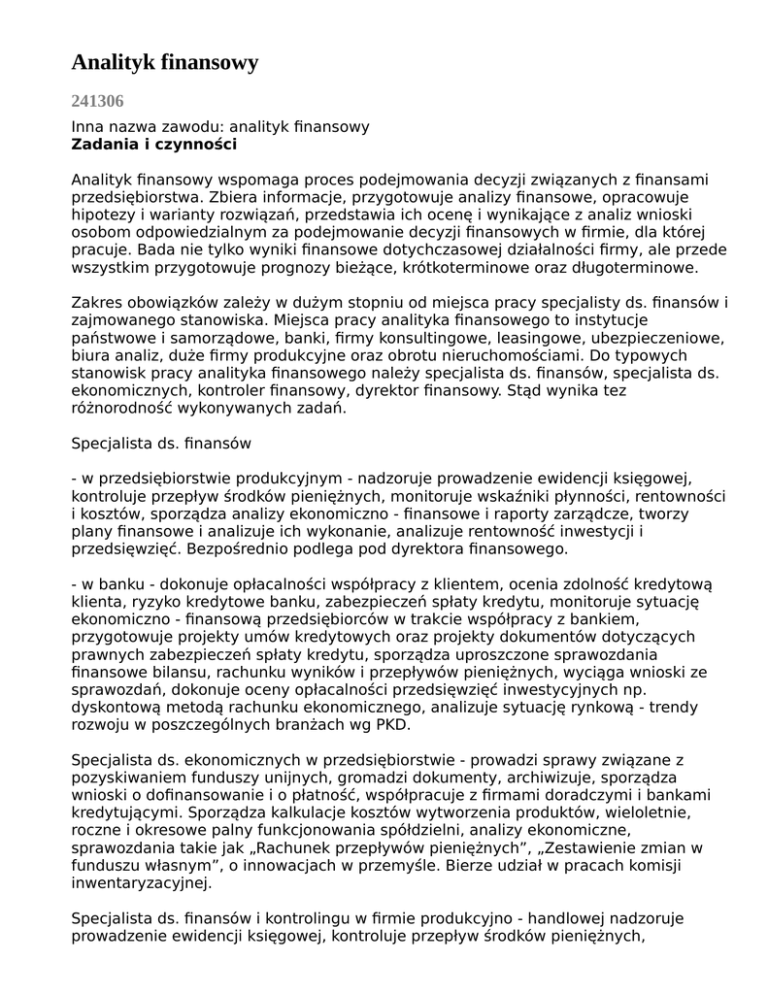 Analityk finansowy

241306

Inna nazwa zawodu: analityk finansowy
Zadania i czynności

Analityk finansowy wspomaga proces podejmowania decyzji związanych z finansami przedsiębiorstwa. Zbiera informacje, przygotowuje analizy finansowe, opracowuje hipotezy i warianty rozwiązań, przedstawia ich ocenę i wynikające z analiz wnioski osobom odpowiedzialnym za podejmowanie decyzji finansowych w firmie, dla której pracuje. Bada nie tylko wyniki finansowe dotychczasowej działalności firmy, ale przede wszystkim przygotowuje prognozy bieżące, krótkoterminowe oraz długoterminowe.

Zakres obowiązków zależy w dużym stopniu od miejsca pracy specjalisty ds. finansów i zajmowanego stanowiska. Miejsca pracy analityka finansowego to instytucje państwowe i samorządowe, banki, firmy konsultingowe, leasingowe, ubezpieczeniowe, biura analiz, duże firmy produkcyjne oraz obrotu nieruchomościami. Do typowych stanowisk pracy analityka finansowego należy specjalista ds. finansów, specjalista ds. ekonomicznych, kontroler finansowy, dyrektor finansowy. Stąd wynika tez różnorodność wykonywanych zadań.

Specjalista ds. finansów

- w przedsiębiorstwie produkcyjnym - nadzoruje prowadzenie ewidencji księgowej, kontroluje przepływ środków pieniężnych, monitoruje wskaźniki płynności, rentowności i kosztów, sporządza analizy ekonomiczno - finansowe i raporty zarządcze, tworzy plany finansowe i analizuje ich wykonanie, analizuje rentowność inwestycji i przedsięwzięć. Bezpośrednio podlega pod dyrektora finansowego.

- w banku - dokonuje opłacalności współpracy z klientem, ocenia zdolność kredytową klienta, ryzyko kredytowe banku, zabezpieczeń spłaty kredytu, monitoruje sytuację ekonomiczno - finansową przedsiębiorców w trakcie współpracy z bankiem, przygotowuje projekty umów kredytowych oraz projekty dokumentów dotyczących prawnych zabezpieczeń spłaty kredytu, sporządza uproszczone sprawozdania finansowe bilansu, rachunku wyników i przepływów pieniężnych, wyciąga wnioski ze sprawozdań, dokonuje oceny opłacalności przedsięwzięć inwestycyjnych np. dyskontową metodą rachunku ekonomicznego, analizuje sytuację rynkową - trendy rozwoju w poszczególnych branżach wg PKD.

Specjalista ds. ekonomicznych w przedsiębiorstwie - prowadzi sprawy związane z pozyskiwaniem funduszy unijnych, gromadzi dokumenty, archiwizuje, sporządza wnioski o dofinansowanie i o płatność, współpracuje z firmami doradczymi i bankami kredytującymi. Sporządza kalkulacje kosztów wytworzenia produktów, wieloletnie, roczne i okresowe palny funkcjonowania spółdzielni, analizy ekonomiczne, sprawozdania takie jak „Rachunek przepływów pieniężnych”, „Zestawienie zmian w funduszu własnym”, o innowacjach w przemyśle. Bierze udział w pracach komisji inwentaryzacyjnej.

Specjalista ds. finansów i kontrolingu w firmie produkcyjno - handlowej nadzoruje prowadzenie ewidencji księgowej, kontroluje przepływ środków pieniężnych,